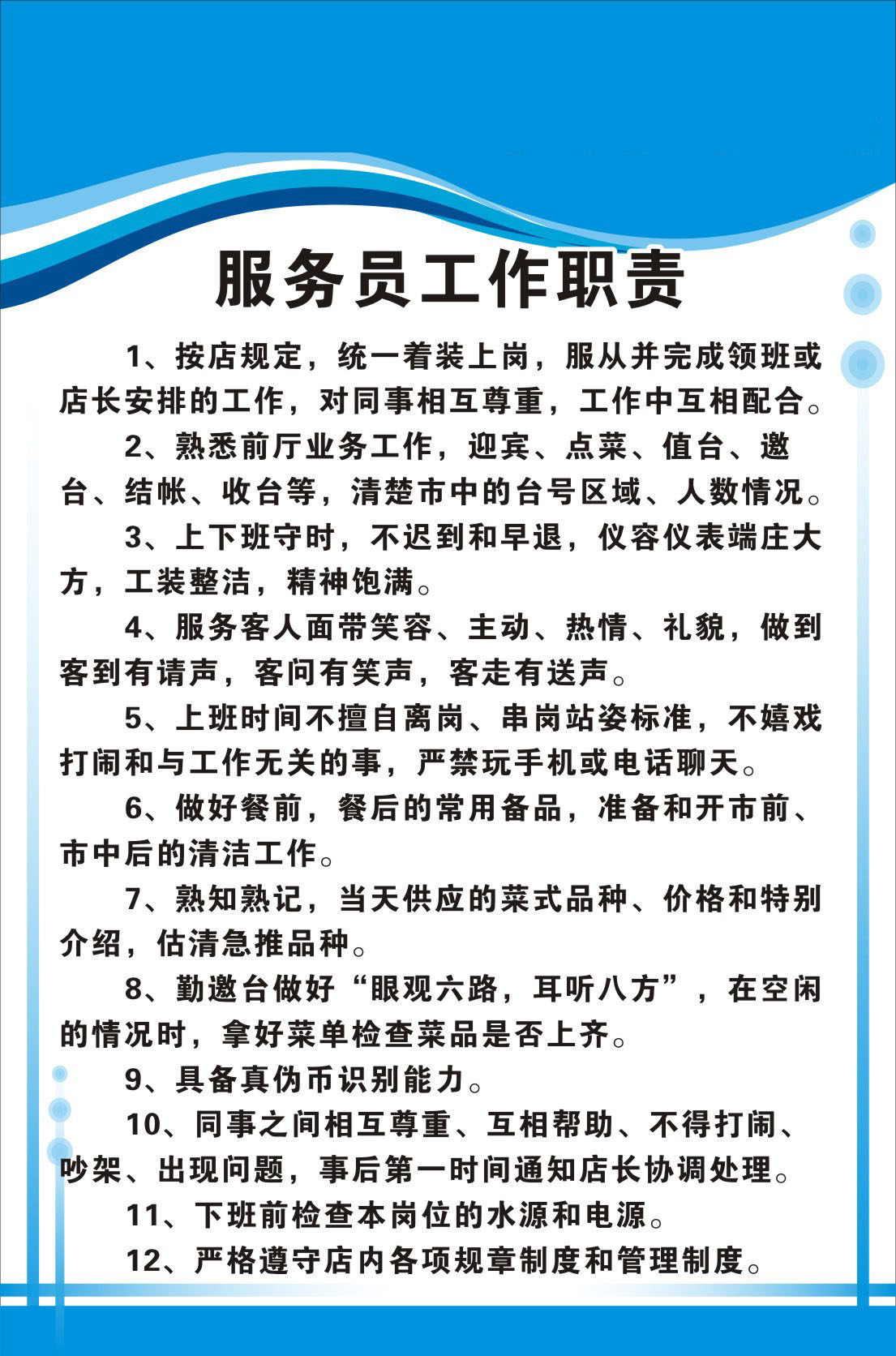 服务员工作职责

1、按店规定，统一着装上岗，服从并完成领班或店长安排的工作，对同事相互尊重，工作中互相配合。

2、熟悉前厅业务工作，迎宾、点菜、值台、邀台、结帐、收台等，清楚市中的台号区域、人数情况。

3、上下班守时，不迟到和早退，仪容仪表端庄大方，工装整洁，精神饱满。

4、服务客人面带笑容、主动、热情、礼貌，做到客到有请声，客问有笑声，客走有送声。

5、上班时间不擅自离岗、串岗站姿标准，不嬉戏打闹和与工作无关的事，严禁玩手机或电话聊天。

6、做好餐前，餐后的常用备品，准备和开市前、市中后的清洁工作。

7、熟知熟记，当天供应的菜式品种、价格和特别介绍，估清急推品种。

8、勤邀台做好“眼观六路，耳听八方”，在空闲的情况时，拿好菜单检查菜品是否上齐。

9、具备真伪币识别能力。

10、同事之间相互尊重、互相帮助、不得打闹、吵架、出现问题，事后第一时间通知店长协调处理。

11、下班前检查本岗位的水源和电源。

12、严格遵守店内各项规章制度和管理制度。